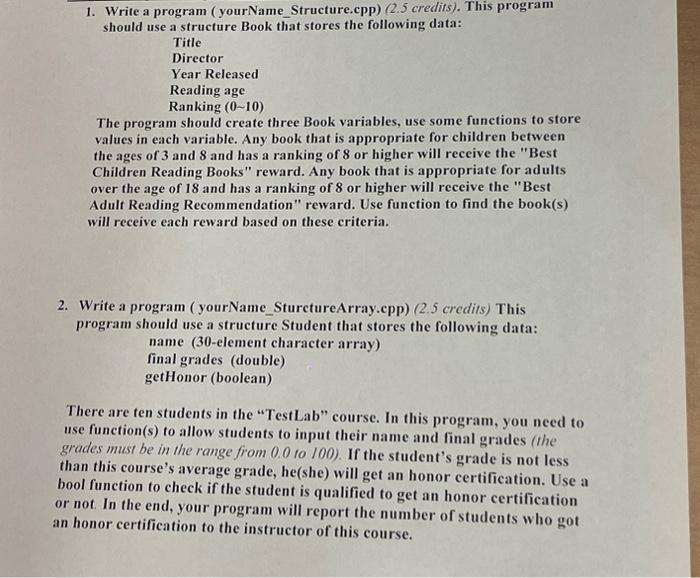 1. Write a program ( yourName_Structure.cpp) (2.5 credits). This program should use a structure Book that stores the following data:

Title
Director
Year Released
Reading age
Ranking (0~10)

The program should create three Book variables, use some functions to store values in each variable. Any book that is appropriate for children between the ages of 3 and 8 and has a ranking of 8 or higher will receive the "Best Children Reading Books" reward. Any book that is appropriate for adults over the age of 18 and has a ranking of 8 or higher will receive the "Best Adult Reading Recommendation" reward. Use function to find the book(s) will receive each reward based on these criteria.

2. Write a program ( yourName_SturctureArray.cpp) (2.5 credits) This program should use a structure Student that stores the following data:

name (30-element character array)
final grades (double)
getHonor (boolean)

There are ten students in the "TestLab" course. In this program, you need to use function(s) to allow students to input their name and final grades (the grades must be in the range from 0.0 to 100). If the student's grade is not less than this course's average grade, he(she) will get an honor certification. Use a bool function to check if the student is qualified to get an honor certification or not. In the end, your program will report the number of students who got an honor certification to the instructor of this course.